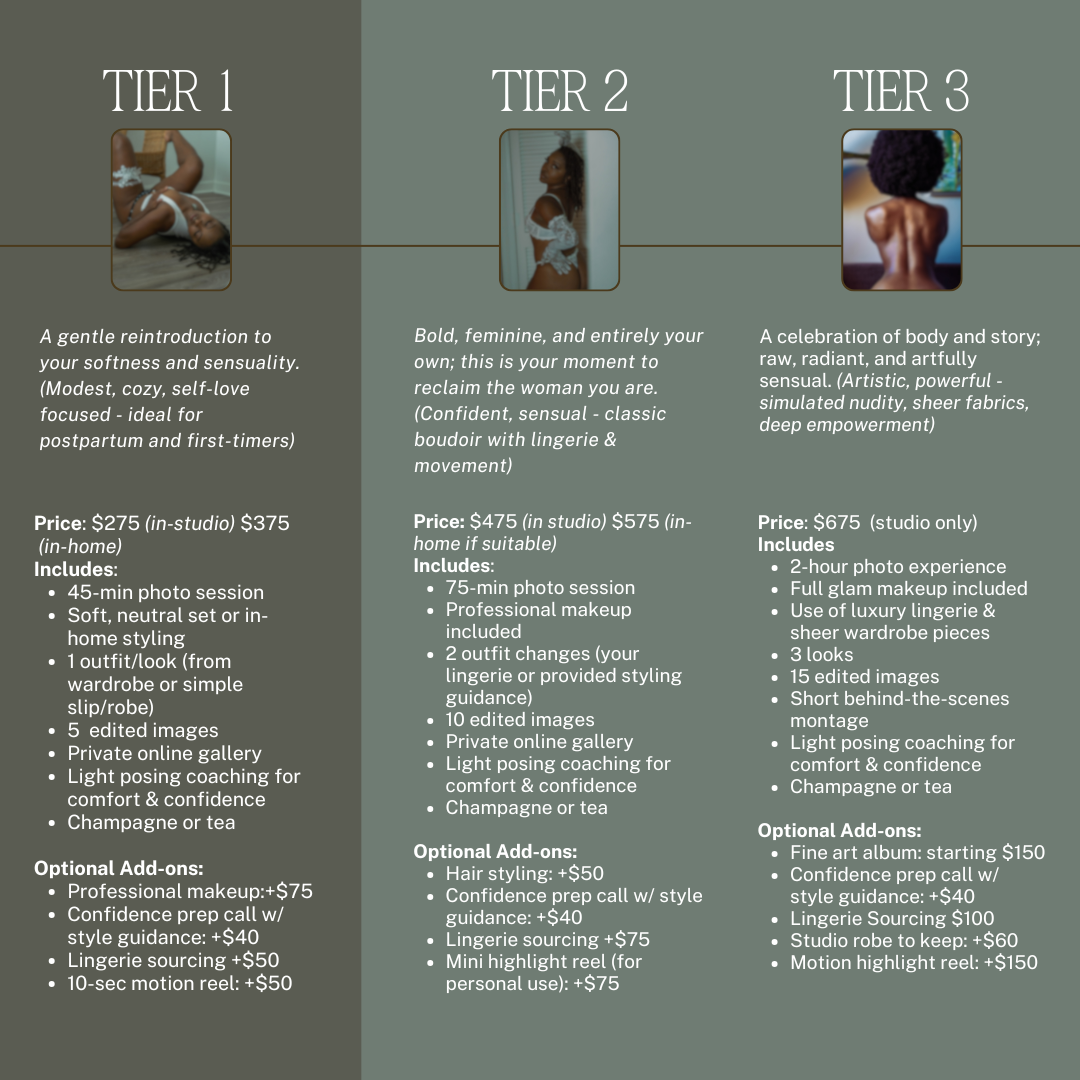 TIER 1

A gentle reintroduction to your softness and sensuality. (Modest, cozy, self-love focused - ideal for postpartum and first-timers)

Price: $275 (in-studio) $375 (in-home)
Includes:
• 45-min photo session
• Soft, neutral set or in-home styling
• 1 outfit/look (from wardrobe or simple slip/robe)
• 5 edited images
• Private online gallery
• Light posing coaching for comfort & confidence
• Champagne or tea

Optional Add-ons:
• Professional makeup:+$75
• Confidence prep call w/ style guidance: +$40
• Lingerie sourcing +$50
• 10-sec motion reel: +$50

TIER 2

Bold, feminine, and entirely your own; this is your moment to reclaim the woman you are. (Confident, sensual - classic boudoir with lingerie & movement)

Price: $475 (in studio) $575 (in-home if suitable)
Includes:
• 75-min photo session
• Professional makeup included
• 2 outfit changes (your lingerie or provided styling guidance)
• 10 edited images
• Private online gallery
• Light posing coaching for comfort & confidence
• Champagne or tea

Optional Add-ons:
• Hair styling: +$50
• Confidence prep call w/ style guidance: +$40
• Lingerie sourcing +$75
• Mini highlight reel (for personal use): +$75

TIER 3

A celebration of body and story; raw, radiant, and artfully sensual. (Artistic, powerful - simulated nudity, sheer fabrics, deep empowerment)

Price: $675 (studio only)
Includes
• 2-hour photo experience
• Full glam makeup included
• Use of luxury lingerie & sheer wardrobe pieces
• 3 looks
• 15 edited images
• Short behind-the-scenes montage
• Light posing coaching for comfort & confidence
• Champagne or tea

Optional Add-ons:
• Fine art album: starting $150
• Confidence prep call w/ style guidance: +$40
• Lingerie Sourcing $100
• Studio robe to keep: +$60
• Motion highlight reel: +$150